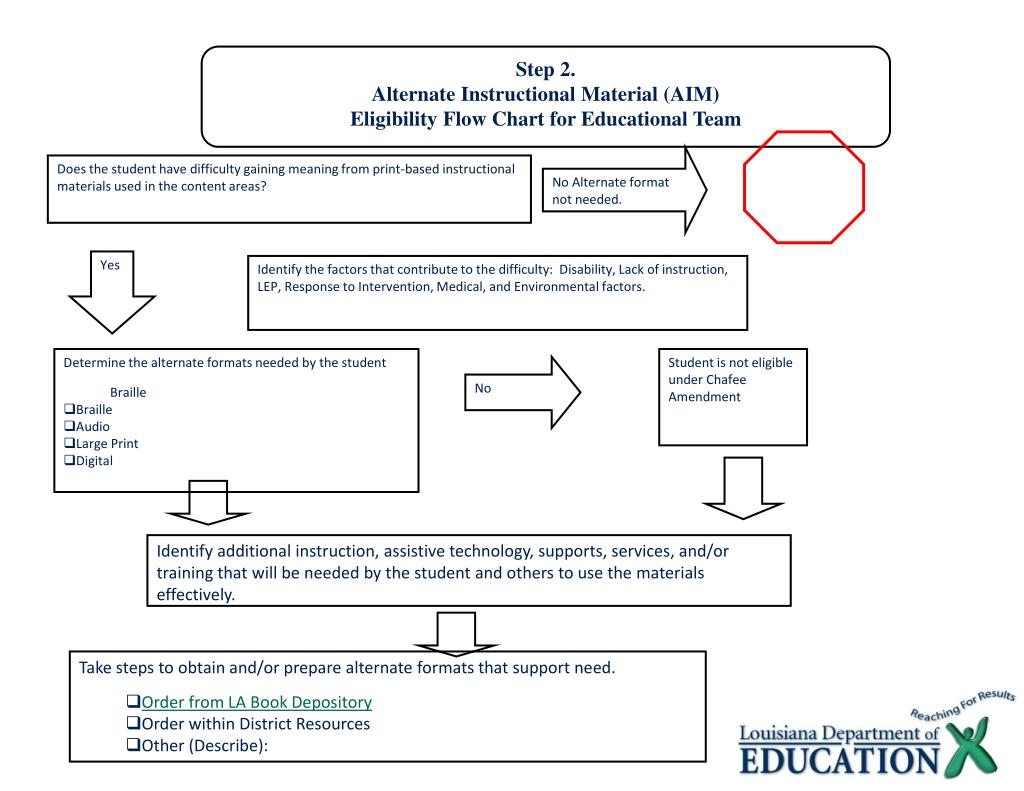 Step 2.
Alternate Instructional Material (AIM)
Eligibility Flow Chart for Educational Team

Does the student have difficulty gaining meaning from print-based instructional materials used in the content areas?

No Alternate format not needed.

Yes

Identify the factors that contribute to the difficulty: Disability, Lack of instruction, LEP, Response to Intervention, Medical, and Environmental factors.

Determine the alternate formats needed by the student

Braille
❑Braille
❑Audio
❑Large Print
❑Digital

No

Student is not eligible under Chafee Amendment

Identify additional instruction, assistive technology, supports, services, and/or training that will be needed by the student and others to use the materials effectively.

Take steps to obtain and/or prepare alternate formats that support need.

❑Order from LA Book Depository
❑Order within District Resources
❑Other (Describe):

Reaching For Results
Louisiana Department of
EDUCATION